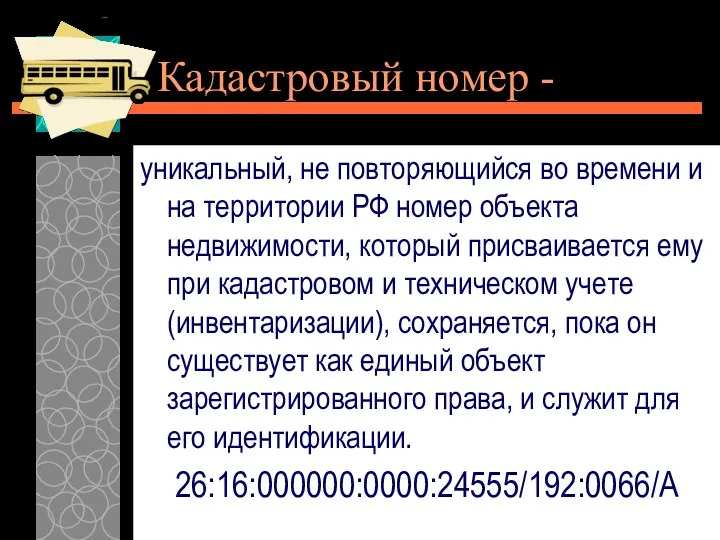 Кадастровый номер -

уникальный, не повторяющийся во времени и на территории РФ номер объекта недвижимости, который присваивается ему при кадастровом и техническом учете (инвентаризации), сохраняется, пока он существует как единый объект зарегистрированного права, и служит для его идентификации.

26:16:000000:0000:24555/192:0066/А